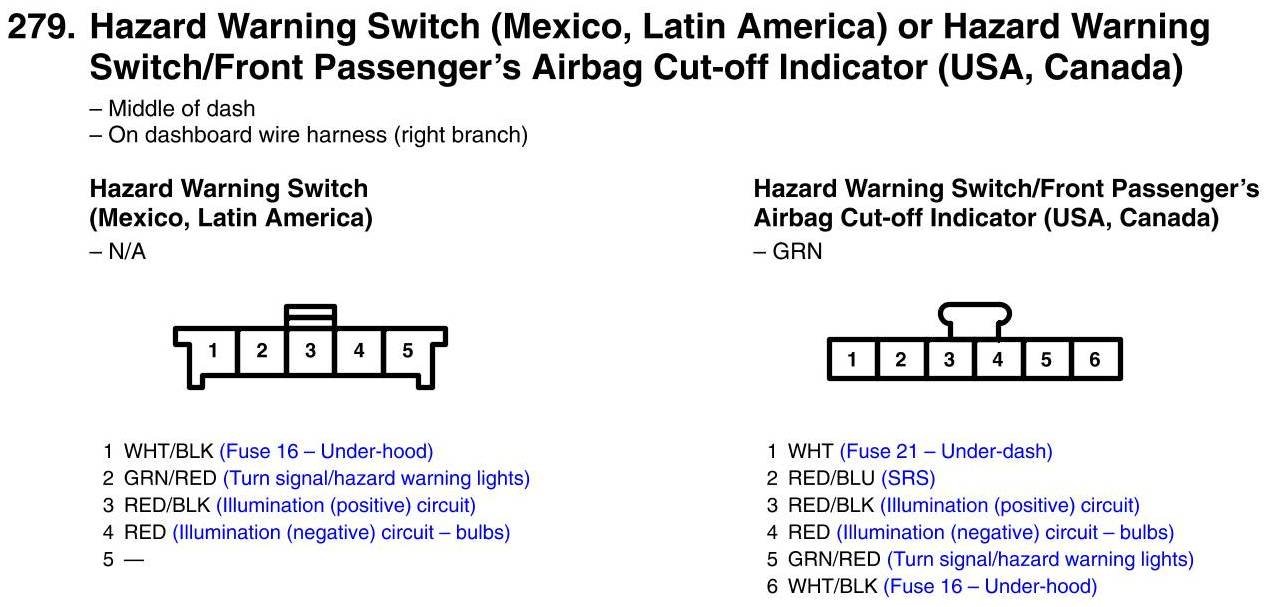 279. Hazard Warning Switch (Mexico, Latin America) or Hazard Warning Switch/Front Passenger's Airbag Cut-off Indicator (USA, Canada)

– Middle of dash
– On dashboard wire harness (right branch)

Hazard Warning Switch
(Mexico, Latin America)
– N/A

1 2 3 4 5

1 WHT/BLK (Fuse 16 – Under-hood)
2 GRN/RED (Turn signal/hazard warning lights)
3 RED/BLK (Illumination (positive) circuit)
4 RED (Illumination (negative) circuit – bulbs)
5 —

Hazard Warning Switch/Front Passenger's
Airbag Cut-off Indicator (USA, Canada)
– GRN

1 2 3 4 5 6

1 WHT (Fuse 21 – Under-dash)
2 RED/BLU (SRS)
3 RED/BLK (Illumination (positive) circuit)
4 RED (Illumination (negative) circuit – bulbs)
5 GRN/RED (Turn signal/hazard warning lights)
6 WHT/BLK (Fuse 16 – Under-hood)